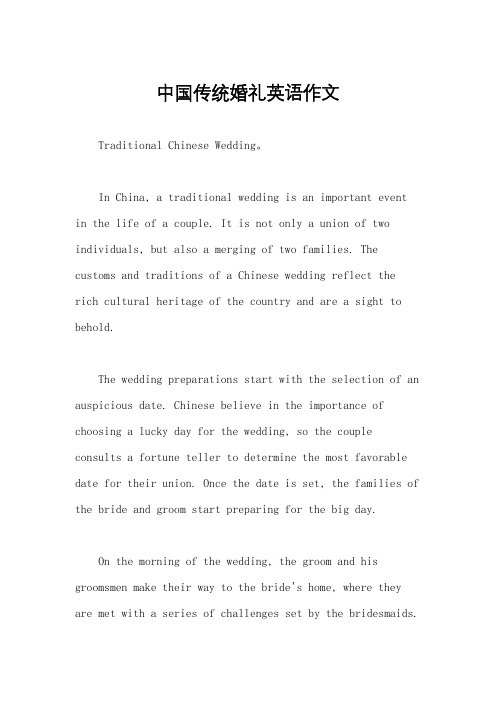 中国传统婚礼英语作文

Traditional Chinese Wedding。

In China, a traditional wedding is an important event in the life of a couple. It is not only a union of two individuals, but also a merging of two families. The customs and traditions of a Chinese wedding reflect the rich cultural heritage of the country and are a sight to behold.

The wedding preparations start with the selection of an auspicious date. Chinese believe in the importance of choosing a lucky day for the wedding, so the couple consults a fortune teller to determine the most favorable date for their union. Once the date is set, the families of the bride and groom start preparing for the big day.

On the morning of the wedding, the groom and his groomsmen make their way to the bride's home, where they are met with a series of challenges set by the bridesmaids.